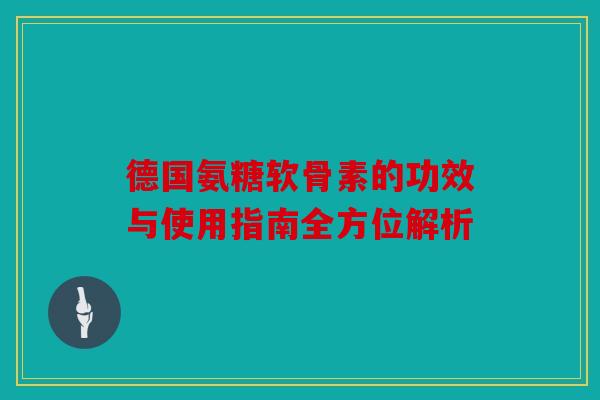 德国氨糖软骨素的功效与使用指南全方位解析